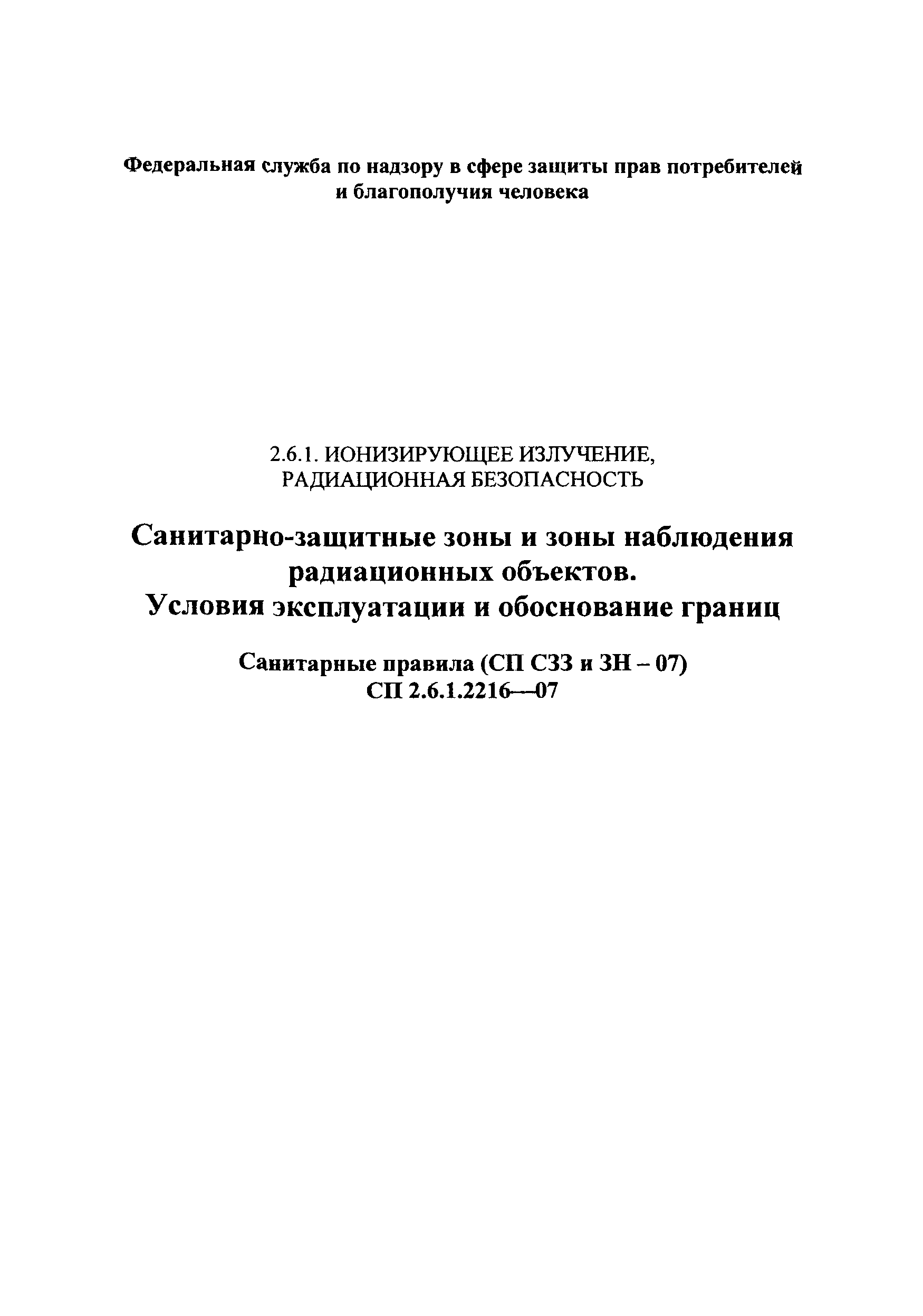 Федеральная служба по надзору в сфере защиты прав потребителей и благополучия человека

2.6.1. ИОНИЗИРУЮЩЕЕ ИЗЛУЧЕНИЕ, РАДИАЦИОННАЯ БЕЗОПАСНОСТЬ

Санитарно-защитные зоны и зоны наблюдения радиационных объектов. Условия эксплуатации и обоснование границ

Санитарные правила (СП СЗЗ и ЗН – 07)
СП 2.6.1.2216—07